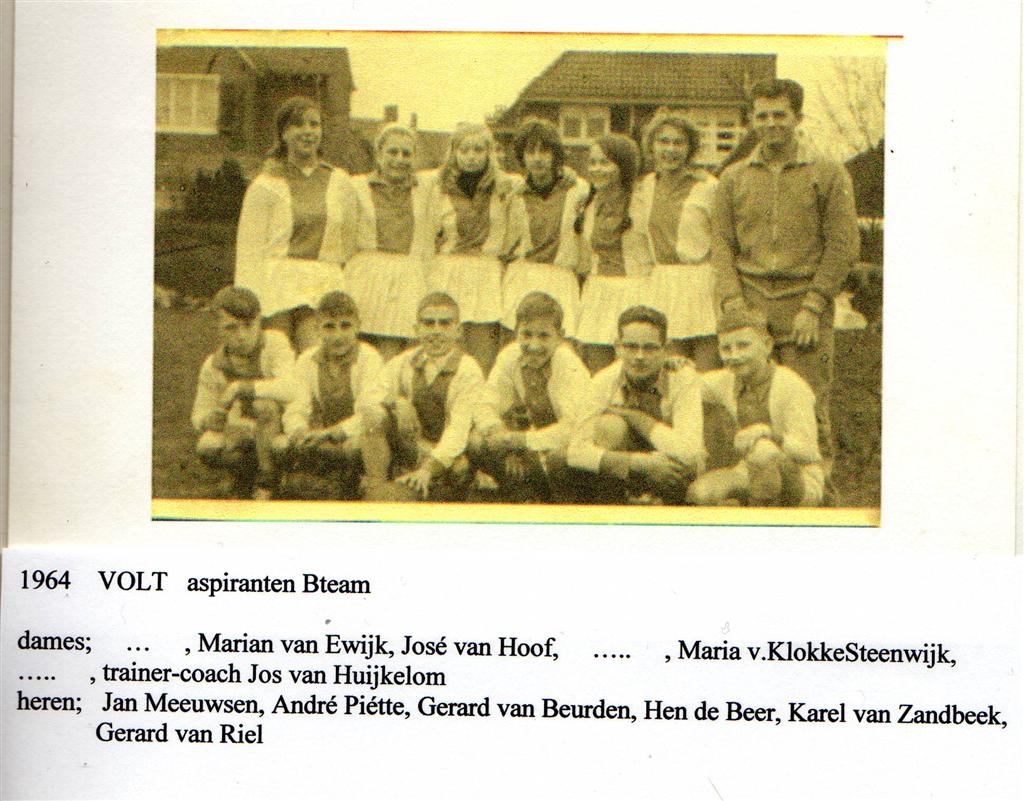 1964 VOLT aspiranten Bteam

dames; … , Marian van Ewijk, José van Hoof, ….. , Maria v.KlokkeSteenwijk, ….. , trainer-coach Jos van Huijkelom
heren; Jan Meeuwsen, André Piétte, Gerard van Beurden, Hen de Beer, Karel van Zandbeek, Gerard van Riel